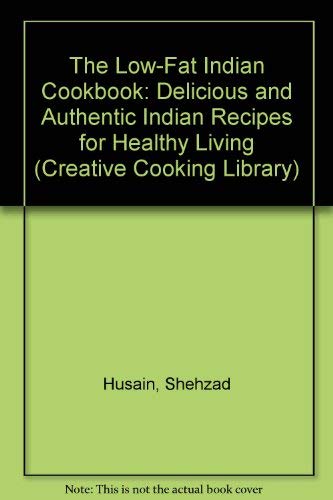 The Low-Fat Indian Cookbook: Delicious and Authentic Indian Recipes for Healthy Living (Creative Cooking Library)

Husain, Shehzad

Note: This is not the actual book cover